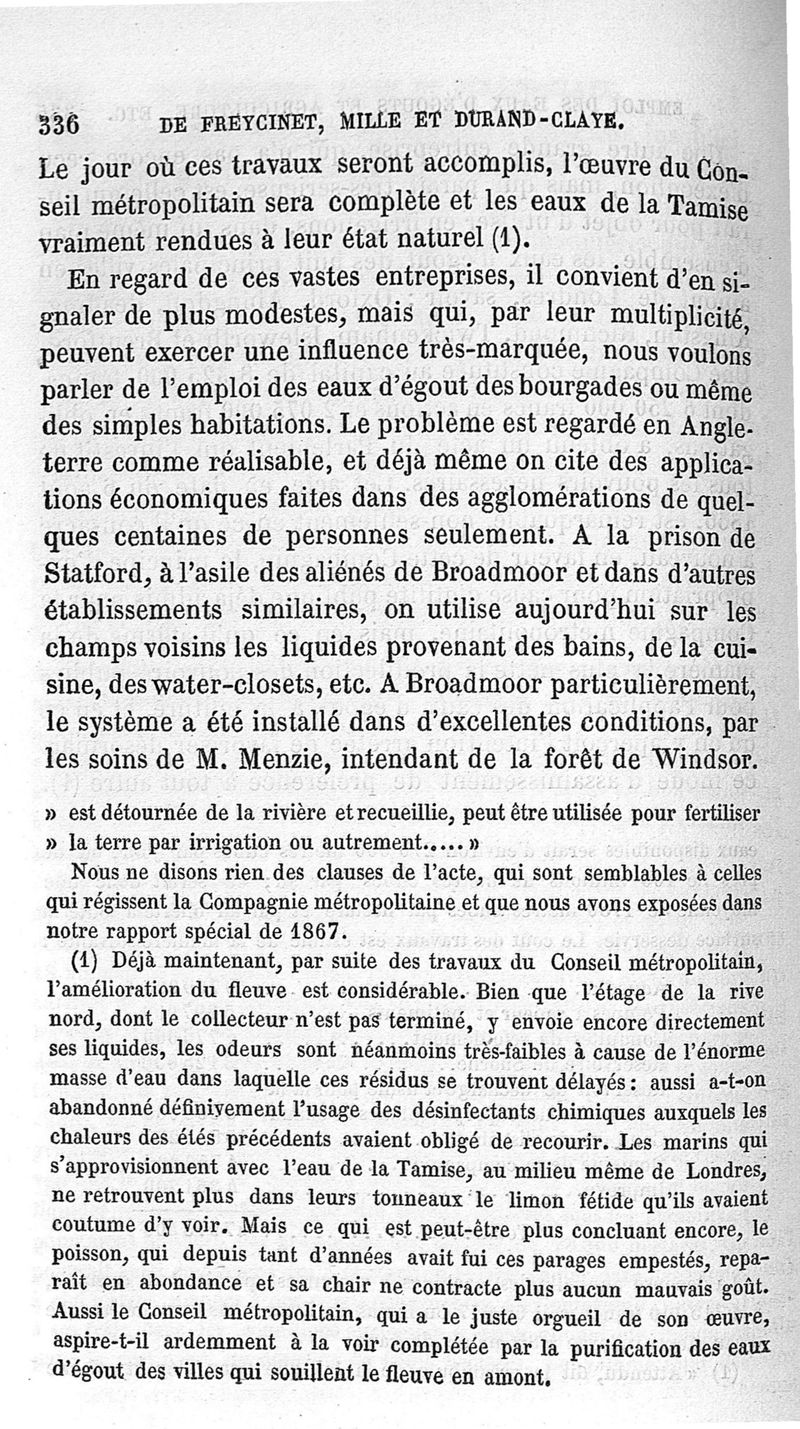 336 DE FREYCINET, MILLE ET DURAND-CLAYE.

Le jour où ces travaux seront accomplis, l'œuvre du Conseil métropolitain sera complète et les eaux de la Tamise vraiment rendues à leur état naturel (1).

En regard de ces vastes entreprises, il convient d'en signaler de plus modestes, mais qui, par leur multiplicité, peuvent exercer une influence très-marquée, nous voulons parler de l'emploi des eaux d'égout des bourgades ou même des simples habitations. Le problème est regardé en Angleterre comme réalisable, et déjà même on cite des applications économiques faites dans des agglomérations de quelques centaines de personnes seulement. A la prison de Statford, à l'asile des aliénés de Broadmoor et dans d'autres établissements similaires, on utilise aujourd'hui sur les champs voisins les liquides provenant des bains, de la cuisine, des water-closets, etc. A Broadmoor particulièrement, le système a été installé dans d'excellentes conditions, par les soins de M. Menzie, intendant de la forêt de Windsor.

» est détournée de la rivière et recueillie, peut être utilisée pour fertiliser » la terre par irrigation ou autrement..... »

Nous ne disons rien des clauses de l'acte, qui sont semblables à celles qui régissent la Compagnie métropolitaine et que nous avons exposées dans notre rapport spécial de 1867.

(1) Déjà maintenant, par suite des travaux du Conseil métropolitain, l'amélioration du fleuve est considérable. Bien que l'étage de la rive nord, dont le collecteur n'est pas terminé, y envoie encore directement ses liquides, les odeurs sont néanmoins très-faibles à cause de l'énorme masse d'eau dans laquelle ces résidus se trouvent délayés : aussi a-t-on abandonné définivement l'usage des désinfectants chimiques auxquels les chaleurs des étés précédents avaient obligé de recourir. Les marins qui s'approvisionnent avec l'eau de la Tamise, au milieu même de Londres, ne retrouvent plus dans leurs tonneaux le limon fétide qu'ils avaient coutume d'y voir. Mais ce qui est peut-être plus concluant encore, le poisson, qui depuis tant d'années avait fui ces parages empestés, reparaît en abondance et sa chair ne contracte plus aucun mauvais goût. Aussi le Conseil métropolitain, qui a le juste orgueil de son œuvre, aspire-t-il ardemment à la voir complétée par la purification des eaux d'égout des villes qui souillent le fleuve en amont.